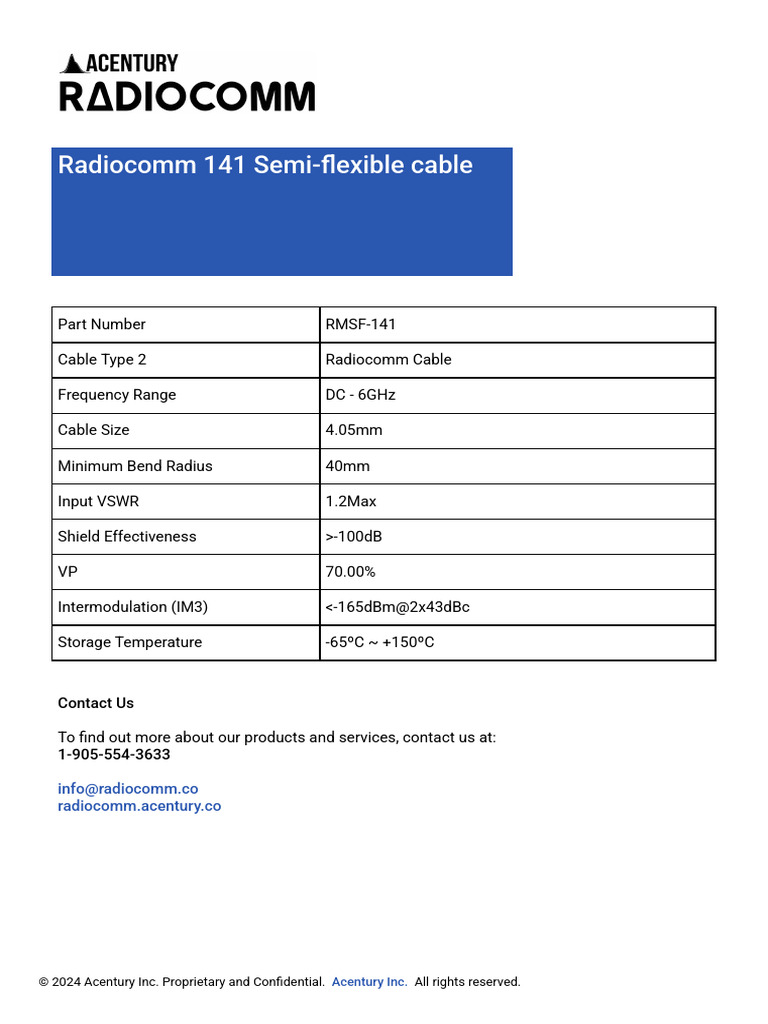 ACENTURY
RADIOCOMM

Radiocomm 141 Semi-flexible cable

| Part Number | RMSF-141 |
|---|---|
| Cable Type 2 | Radiocomm Cable |
| Frequency Range | DC - 6GHz |
| Cable Size | 4.05mm |
| Minimum Bend Radius | 40mm |
| Input VSWR | 1.2Max |
| Shield Effectiveness | >-100dB |
| VP | 70.00% |
| Intermodulation (IM3) | <-165dBm@2x43dBc |
| Storage Temperature | -65ºC ~ +150ºC |

Contact Us

To find out more about our products and services, contact us at:
1-905-554-3633

info@radiocomm.co
radiocomm.acentury.co

© 2024 Acentury Inc. Proprietary and Confidential. Acentury Inc. All rights reserved.